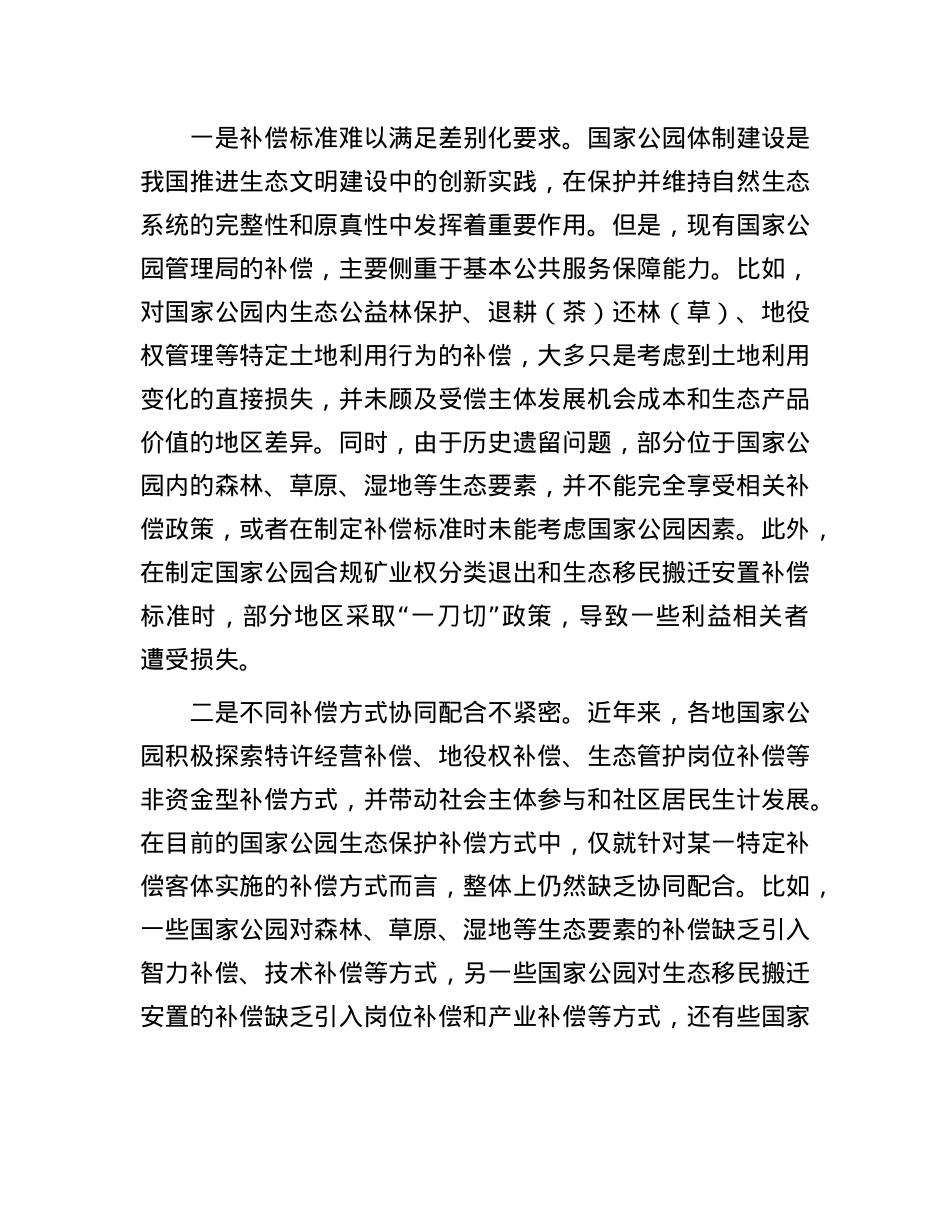 一是补偿标准难以满足差别化要求。国家公园体制建设是我国推进生态文明建设中的创新实践，在保护并维持自然生态系统的完整性和原真性中发挥着重要作用。但是，现有国家公园管理局的补偿，主要侧重于基本公共服务保障能力。比如，对国家公园内生态公益林保护、退耕（茶）还林（草）、地役权管理等特定土地利用行为的补偿，大多只是考虑到土地利用变化的直接损失，并未顾及受偿主体发展机会成本和生态产品价值的地区差异。同时，由于历史遗留问题，部分位于国家公园内的森林、草原、湿地等生态要素，并不能完全享受相关补偿政策，或者在制定补偿标准时未能考虑国家公园因素。此外，在制定国家公园合规矿业权分类退出和生态移民搬迁安置补偿标准时，部分地区采取“一刀切”政策，导致一些利益相关者遭受损失。

二是不同补偿方式协同配合不紧密。近年来，各地国家公园积极探索特许经营补偿、地役权补偿、生态管护岗位补偿等非资金型补偿方式，并带动社会主体参与和社区居民生计发展。在目前的国家公园生态保护补偿方式中，仅就针对某一特定补偿客体实施的补偿方式而言，整体上仍然缺乏协同配合。比如，一些国家公园对森林、草原、湿地等生态要素的补偿缺乏引入智力补偿、技术补偿等方式，另一些国家公园对生态移民搬迁安置的补偿缺乏引入岗位补偿和产业补偿等方式，还有些国家